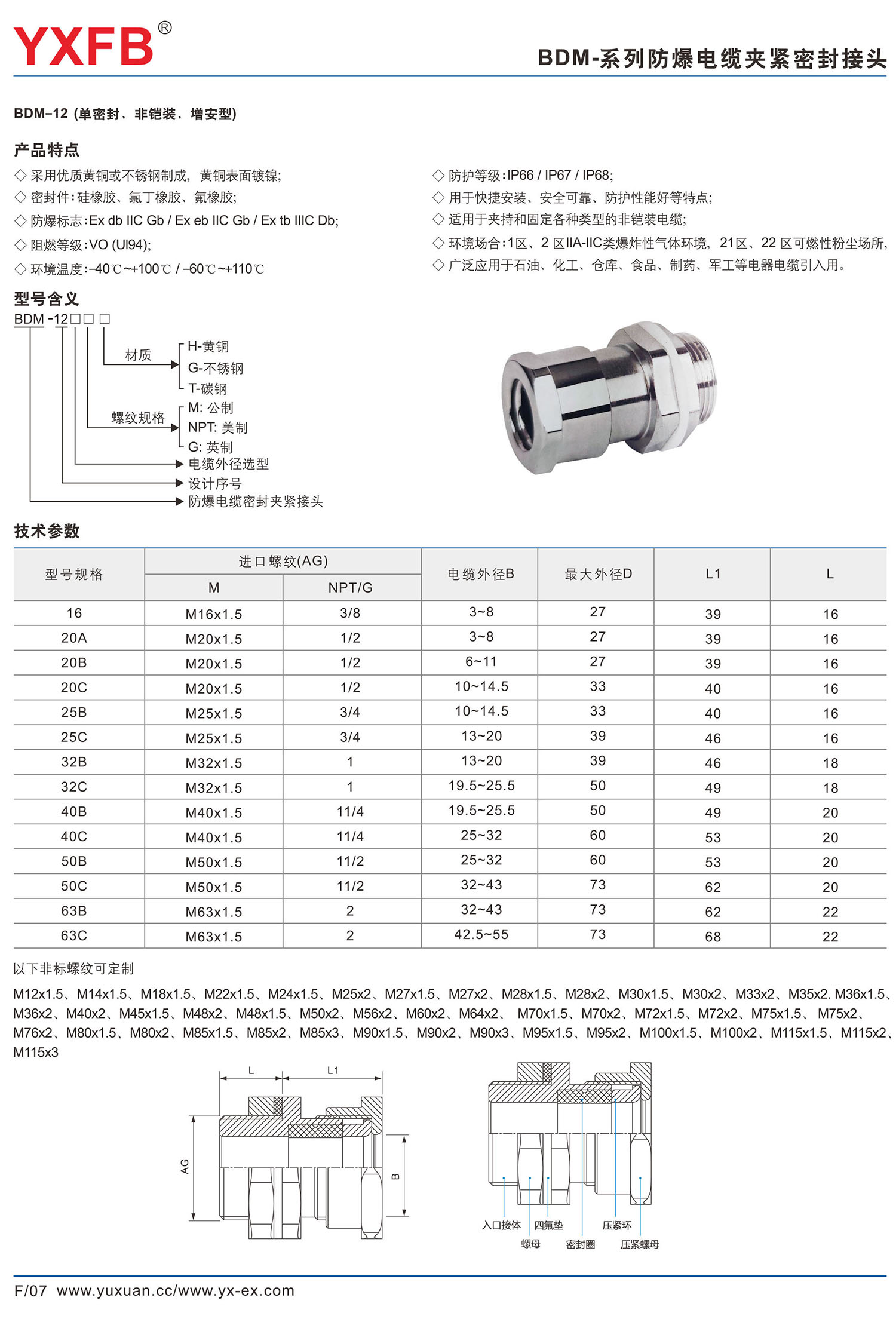 YXFB®

BDM-系列防爆电缆夹紧密封接头

BDM-12 (单密封、非铠装、增安型)

产品特点

◇ 采用优质黄铜或不锈钢制成，黄铜表面镀镍;
◇ 密封件:硅橡胶、氯丁橡胶、氟橡胶;
◇ 防爆标志:Ex db IIC Gb / Ex eb IIC Gb / Ex tb IIIC Db;
◇ 阻燃等级:VO (Ul94);
◇ 环境温度:-40℃~+100℃ / -60℃~+110℃

◇ 防护等级:IP66 / IP67 / IP68;
◇ 用于快捷安装、安全可靠、防护性能好等特点;
◇ 适用于夹持和固定各种类型的非铠装电缆;
◇ 环境场合:1区、2 区IIA-IIC类爆炸性气体环境，21区、22 区可燃性粉尘场所,
◇ 广泛应用于石油、化工、仓库、食品、制药、军工等电器电缆引入用。

型号含义

BDM -12□□ □

材质
H-黄铜
G-不锈钢
T-碳钢
螺纹规格
M: 公制
NPT: 美制
G: 英制
电缆外径选型
设计序号
防爆电缆密封夹紧接头

技术参数

| 型号规格 | 进口螺纹(AG) M | 进口螺纹(AG) NPT/G | 电缆外径B | 最大外径D | L1 | L |
|---|---|---|---|---|---|---|
| 16 | M16x1.5 | 3/8 | 3~8 | 27 | 39 | 16 |
| 20A | M20x1.5 | 1/2 | 3~8 | 27 | 39 | 16 |
| 20B | M20x1.5 | 1/2 | 6~11 | 27 | 39 | 16 |
| 20C | M20x1.5 | 1/2 | 10~14.5 | 33 | 40 | 16 |
| 25B | M25x1.5 | 3/4 | 10~14.5 | 33 | 40 | 16 |
| 25C | M25x1.5 | 3/4 | 13~20 | 39 | 46 | 16 |
| 32B | M32x1.5 | 1 | 13~20 | 39 | 46 | 18 |
| 32C | M32x1.5 | 1 | 19.5~25.5 | 50 | 49 | 18 |
| 40B | M40x1.5 | 11/4 | 19.5~25.5 | 50 | 49 | 20 |
| 40C | M40x1.5 | 11/4 | 25~32 | 60 | 53 | 20 |
| 50B | M50x1.5 | 11/2 | 25~32 | 60 | 53 | 20 |
| 50C | M50x1.5 | 11/2 | 32~43 | 73 | 62 | 20 |
| 63B | M63x1.5 | 2 | 32~43 | 73 | 62 | 22 |
| 63C | M63x1.5 | 2 | 42.5~55 | 73 | 68 | 22 |

以下非标螺纹可定制

M12x1.5、M14x1.5、M18x1.5、M22x1.5、M24x1.5、M25x2、M27x1.5、M27x2、M28x1.5、M28x2、M30x1.5、M30x2、M33x2、M35x2. M36x1.5、M36x2、M40x2、M45x1.5、M48x2、M48x1.5、M50x2、M56x2、M60x2、M64x2、 M70x1.5、M70x2、M72x1.5、M72x2、M75x1.5、 M75x2、M76x2、M80x1.5、M80x2、M85x1.5、M85x2、M85x3、M90x1.5、M90x2、M90x3、M95x1.5、M95x2、M100x1.5、M100x2、M115x1.5、M115x2、M115x3

L L1 AG B

入口接体 四氟垫 压紧环 螺母 密封圈 压紧螺母

F/07 www.yuxuan.cc/www.yx-ex.com